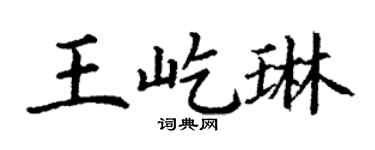 王屹琳
词典网